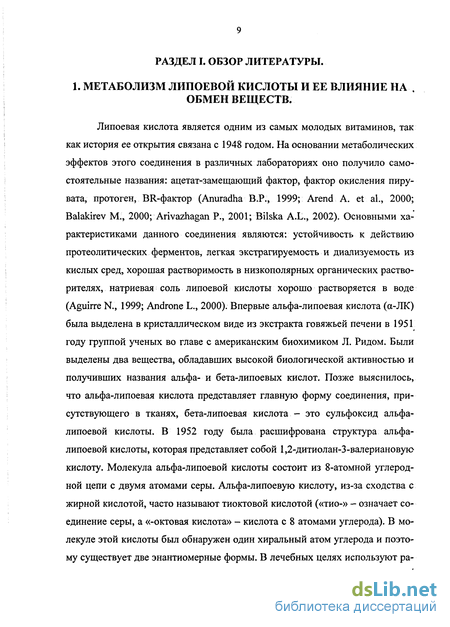 9

РАЗДЕЛ I. ОБЗОР ЛИТЕРАТУРЫ.

1. МЕТАБОЛИЗМ ЛИПОЕВОЙ КИСЛОТЫ И ЕЕ ВЛИЯНИЕ НА ОБМЕН ВЕЩЕСТВ.

Липоевая кислота является одним из самых молодых витаминов, так как история ее открытия связана с 1948 годом. На основании метаболических эффектов этого соединения в различных лабораториях оно получило самостоятельные названия: ацетат-замещающий фактор, фактор окисления пирувата, протоген, BR-фактор (Anuradha B.P., 1999; Arend A. et al., 2000; Balakirev M., 2000; Arivazhagan P., 2001; Bilska A.L., 2002). Основными характеристиками данного соединения являются: устойчивость к действию протеолитических ферментов, легкая экстрагируемость и диализуемость из кислых сред, хорошая растворимость в низкополярных органических растворителях, натриевая соль липоевой кислоты хорошо растворяется в воде (Aguirre N., 1999; Androne L., 2000). Впервые альфа-липоевая кислота (α-ЛК) была выделена в кристаллическом виде из экстракта говяжьей печени в 1951 году группой ученых во главе с американским биохимиком Л. Ридом. Были выделены два вещества, обладавших высокой биологической активностью и получивших названия альфа- и бета-липоевых кислот. Позже выяснилось, что альфа-липоевая кислота представляет главную форму соединения, присутствующего в тканях, бета-липоевая кислота – это сульфоксид альфа-липоевой кислоты. В 1952 году была расшифрована структура альфа-липоевой кислоты, которая представляет собой 1,2-дитиолан-3-валериановую кислоту. Молекула альфа-липоевой кислоты состоит из 8-атомной углеродной цепи с двумя атомами серы. Альфа-липоевую кислоту, из-за сходства с жирной кислотой, часто называют тиоктовой кислотой («тио-» – означает соединение серы, а «-октовая кислота» – кислота с 8 атомами углерода). В молекуле этой кислоты был обнаружен один хиральный атом углерода и поэтому существует две энантиомерные формы. В лечебных целях используют ра-

dsLib.net
библиотека диссертаций